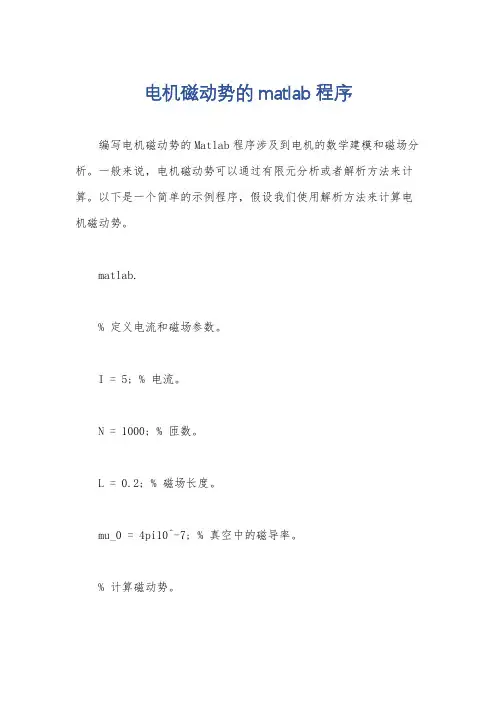 电机磁动势的 matlab 程序

编写电机磁动势的 Matlab 程序涉及到电机的数学建模和磁场分析。一般来说，电机磁动势可以通过有限元分析或者解析方法来计算。以下是一个简单的示例程序，假设我们使用解析方法来计算电机磁动势。

matlab.

% 定义电流和磁场参数。

I = 5; % 电流。

N = 1000; % 匝数。

L = 0.2; % 磁场长度。

mu_0 = 4pi10^-7; % 真空中的磁导率。

% 计算磁动势。